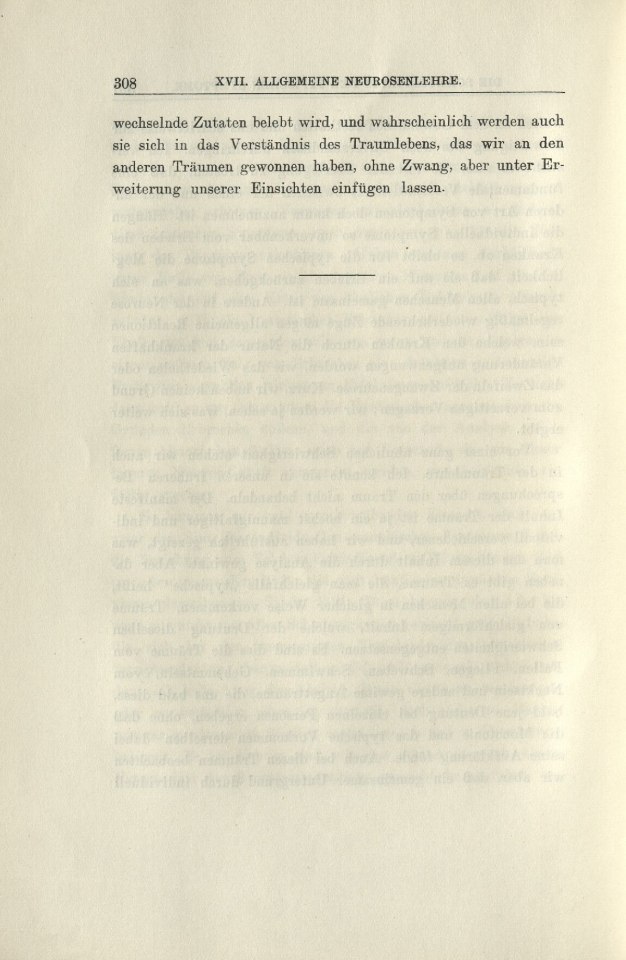 308 XVII. ALLGEMEINE NEUROSENLEHRE.

wechselnde Zutaten belebt wird, und wahrscheinlich werden auch sie sich in das Verständnis des Traumlebens, das wir an den anderen Träumen gewonnen haben, ohne Zwang, aber unter Erweiterung unserer Einsichten einfügen lassen.